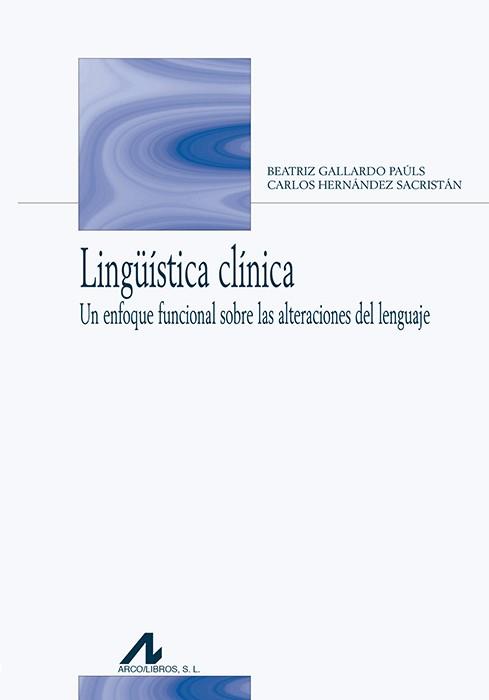 BEATRIZ GALLARDO PAÚLS
CARLOS HERNÁNDEZ SACRISTÁN

Lingüística clínica
Un enfoque funcional sobre las alteraciones del lenguaje

ARCO/LIBROS, S. L.